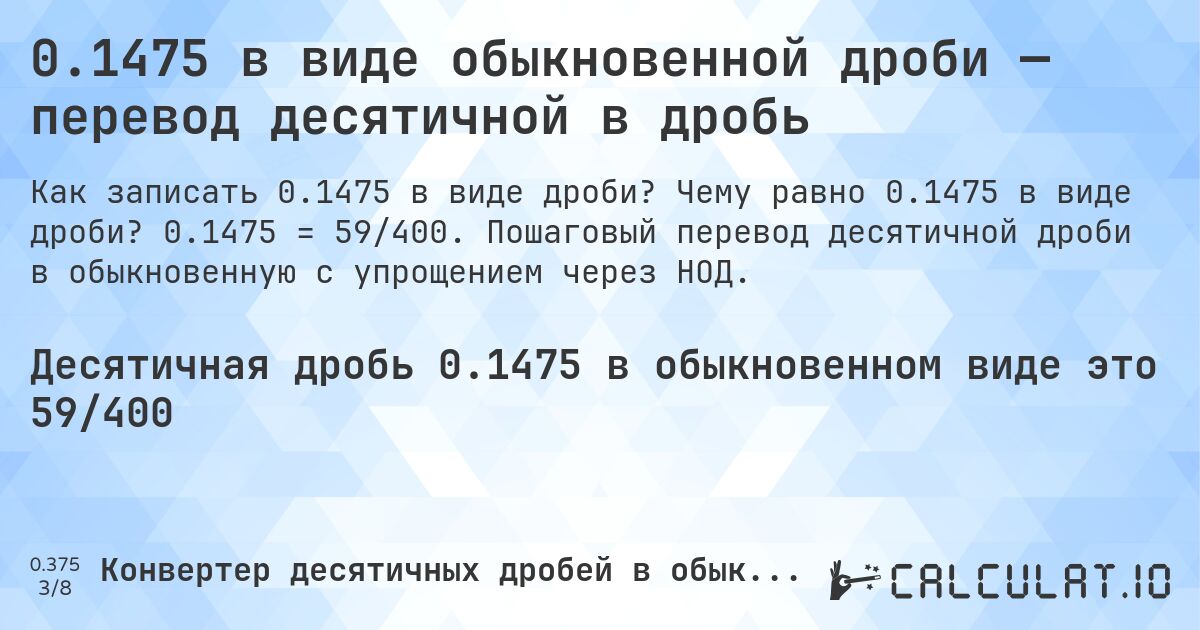 0.1475 в виде обыкновенной дроби — перевод десятичной в дробь

Как записать 0.1475 в виде дроби? Чему равно 0.1475 в виде дроби? 0.1475 = 59/400. Пошаговый перевод десятичной дроби в обыкновенную с упрощением через НОД.

Десятичная дробь 0.1475 в обыкновенном виде это 59/400

0.375
3/8
Конвертер десятичных дробей в обык...
CALCULAT.IO